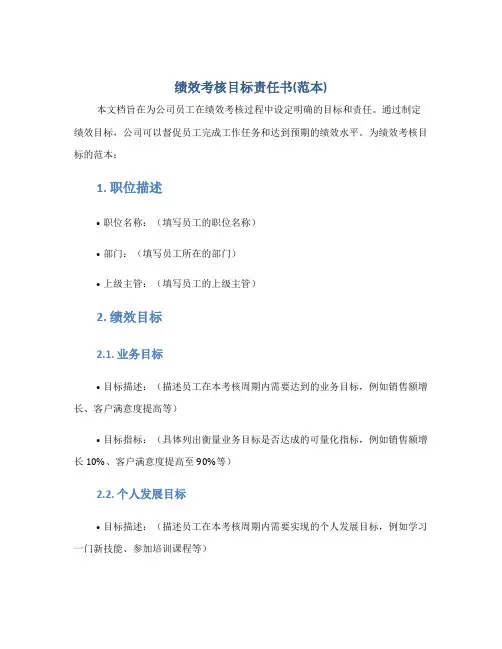 绩效考核目标责任书(范本)

本文档旨在为公司员工在绩效考核过程中设定明确的目标和责任。通过制定绩效目标，公司可以督促员工完成工作任务和达到预期的绩效水平。为绩效考核目标的范本：

1. 职位描述

• 职位名称：（填写员工的职位名称）

• 部门：（填写员工所在的部门）

• 上级主管：（填写员工的上级主管）

2. 绩效目标

2.1. 业务目标

• 目标描述：（描述员工在本考核周期内需要达到的业务目标，例如销售额增长、客户满意度提高等）

• 目标指标：（具体列出衡量业务目标是否达成的可量化指标，例如销售额增长 10%、客户满意度提高至 90%等）

2.2. 个人发展目标

• 目标描述：（描述员工在本考核周期内需要实现的个人发展目标，例如学习一门新技能、参加培训课程等）